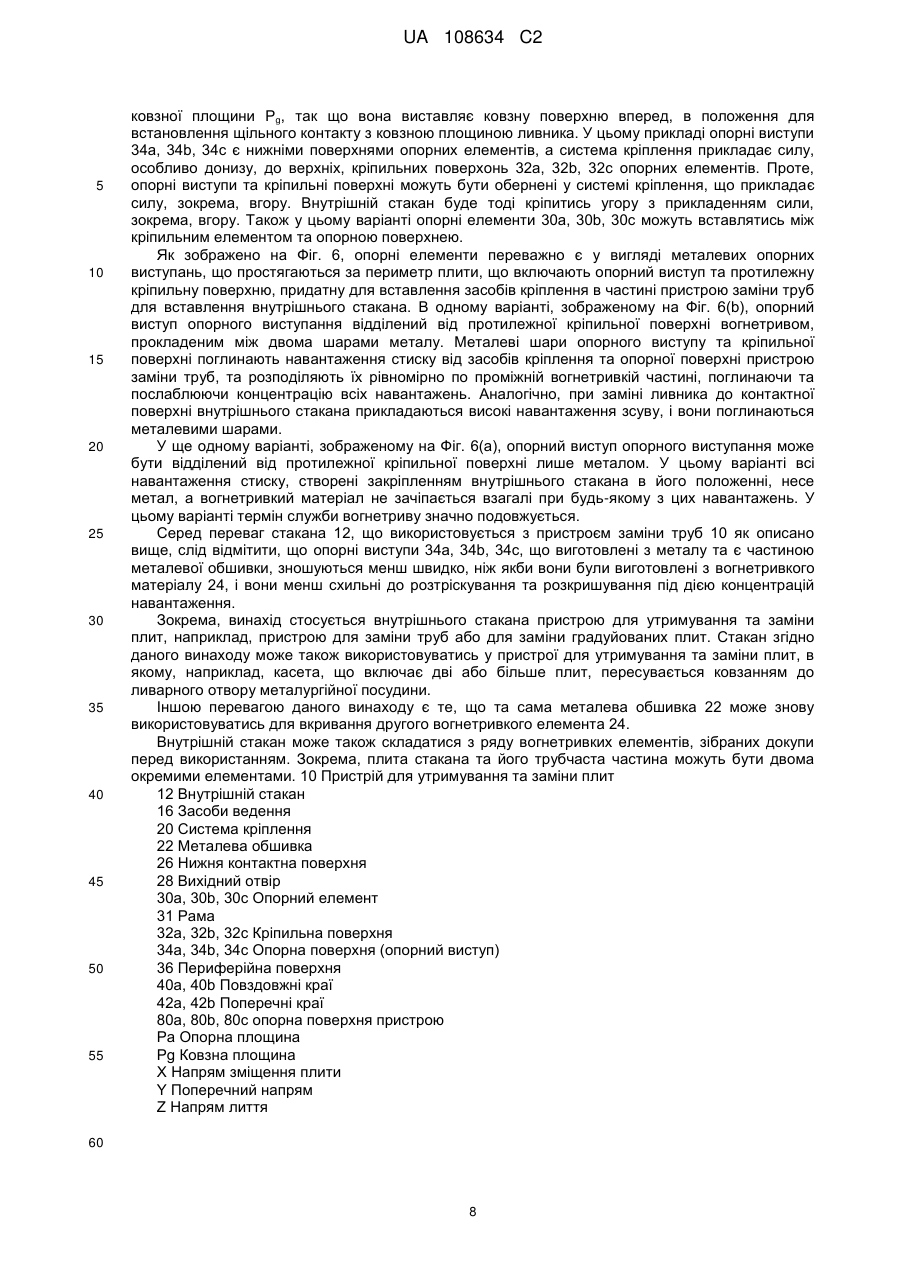 UA 108634 C2

ковзної площини $P_g$, так що вона виставляє ковзну поверхню вперед, в положення для встановлення щільного контакту з ковзною площиною ливника. У цьому прикладі опорні виступи 34a, 34b, 34c є нижніми поверхнями опорних елементів, а система кріплення прикладає силу, особливо донизу, до верхніх, кріпильних поверхонь 32a, 32b, 32c опорних елементів. Проте, опорні виступи та кріпильні поверхні можуть бути обернені у системі кріплення, що прикладає силу, зокрема, вгору. Внутрішній стакан буде тоді кріпитись угору з прикладенням сили, зокрема, вгору. Також у цьому варіанті опорні елементи 30a, 30b, 30c можуть вставлятись між кріпильним елементом та опорною поверхнею.

Як зображено на Фіг. 6, опорні елементи переважно є у вигляді металевих опорних виступань, що простягаються за периметр плити, що включають опорний виступ та протилежну кріпильну поверхню, придатну для вставлення засобів кріплення в частині пристрою заміни труб для вставлення внутрішнього стакана. В одному варіанті, зображеному на Фіг. 6(b), опорний виступ опорного виступання відділений від протилежної кріпильної поверхні вогнетривом, прокладеним між двома шарами металу. Металеві шари опорного виступу та кріпильної поверхні поглинають навантаження стиску від засобів кріплення та опорної поверхні пристрою заміни труб, та розподіляють їх рівномірно по проміжній вогнетривкій частині, поглинаючи та послаблюючи концентрацію всіх навантажень. Аналогічно, при заміні ливника до контактної поверхні внутрішнього стакана прикладаються високі навантаження зсуву, і вони поглинаються металевими шарами.

У ще одному варіанті, зображеному на Фіг. 6(a), опорний виступ опорного виступання може бути відділений від протилежної кріпильної поверхні лише металом. У цьому варіанті всі навантаження стиску, створені закріпленням внутрішнього стакана в його положенні, несе метал, а вогнетривкий матеріал не зачіпається взагалі при будь-якому з цих навантажень. У цьому варіанті термін служби вогнетриву значно подовжується.

Серед переваг стакана 12, що використовується з пристроєм заміни труб 10 як описано вище, слід відмітити, що опорні виступи 34a, 34b, 34c, що виготовлені з металу та є частиною металевої обшивки, зношуються менш швидко, ніж якби вони були виготовлені з вогнетривкого матеріалу 24, і вони менш схильні до розтріскування та розкришування під дією концентрацій навантаження.

Зокрема, винахід стосується внутрішнього стакана пристрою для утримування та заміни плит, наприклад, пристрою для заміни труб або для заміни градуйованих плит. Стакан згідно даного винаходу може також використовуватись у пристрої для утримування та заміни плит, в якому, наприклад, касета, що включає дві або більше плит, пересувається ковзанням до ливарного отвору металургійної посудини.

Іншою перевагою даного винаходу є те, що та сама металева обшивка 22 може знову використовуватись для вкривання другого вогнетривкого елемента 24.

Внутрішній стакан може також складатися з ряду вогнетривких елементів, зібраних докупи перед використанням. Зокрема, плита стакана та його трубчаста частина можуть бути двома окремими елементами. 10 Пристрій для утримування та заміни плит
12 Внутрішній стакан
16 Засоби ведення
20 Система кріплення
22 Металева обшивка
26 Нижня контактна поверхня
28 Вихідний отвір
30a, 30b, 30c Опорний елемент
31 Рама
32a, 32b, 32c Кріпильна поверхня
34a, 34b, 34c Опорна поверхня (опорний виступ)
36 Периферійна поверхня
40a, 40b Повздовжні краї
42a, 42b Поперечні краї
80a, 80b, 80c опорна поверхня пристрою
Pa Опорна площина
Pg Ковзна площина
X Напрям зміщення плити
Y Поперечний напрям
Z Напрям лиття

5
10
15
20
25
30
35
40
45
50
55
60

8